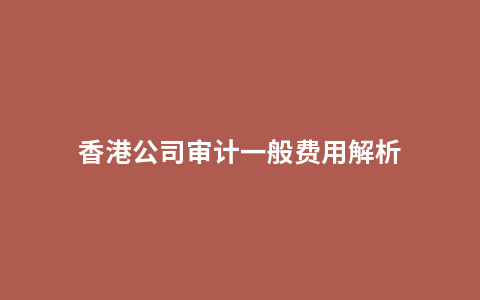 香港公司审计一般费用解析